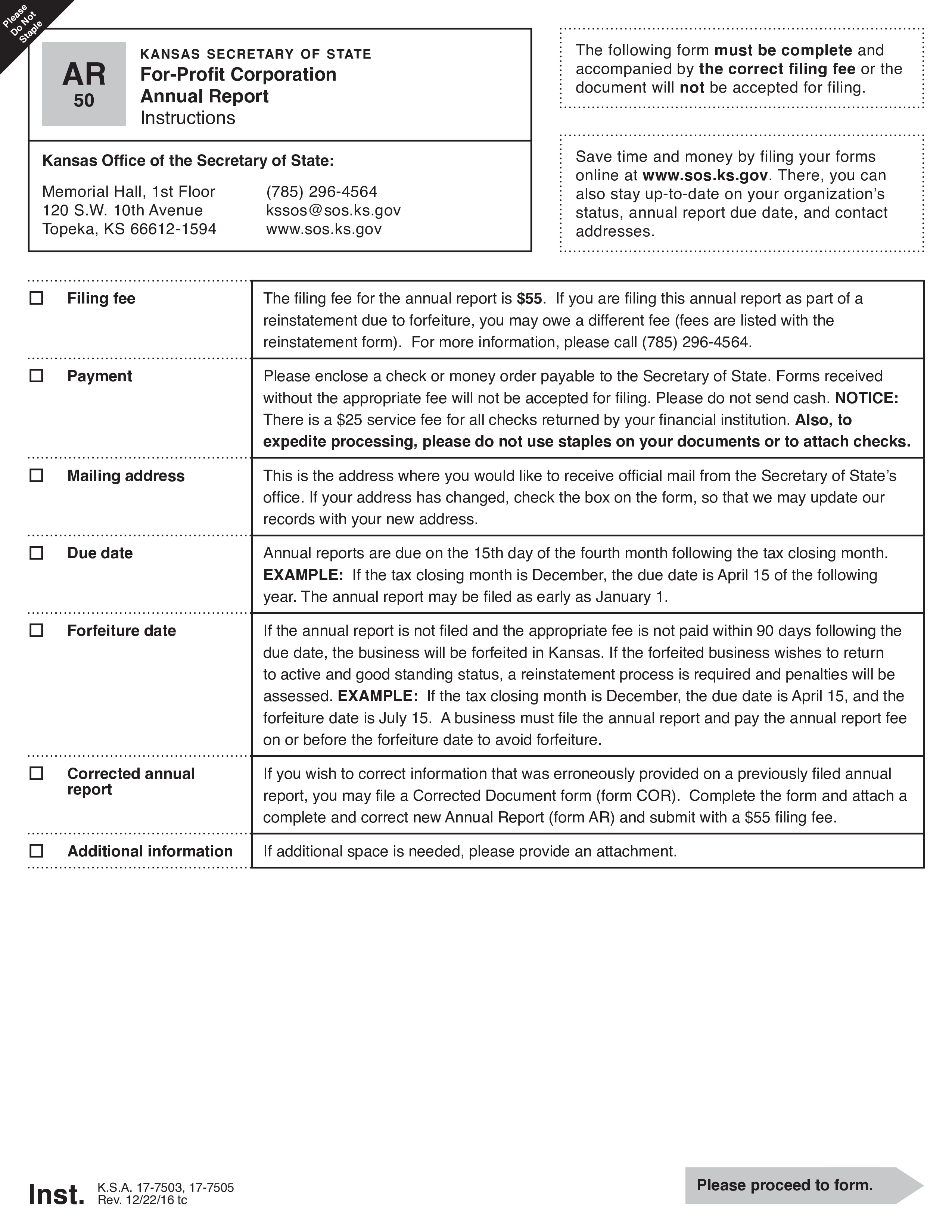 Please Do Not Staple

AR 50

KANSAS SECRETARY OF STATE
For-Profit Corporation
Annual Report
Instructions

Kansas Office of the Secretary of State:

Memorial Hall, 1st Floor
120 S.W. 10th Avenue
Topeka, KS 66612-1594

(785) 296-4564
kssos@sos.ks.gov
www.sos.ks.gov

The following form must be complete and accompanied by the correct filing fee or the document will not be accepted for filing.

Save time and money by filing your forms online at www.sos.ks.gov. There, you can also stay up-to-date on your organization's status, annual report due date, and contact addresses.

| | |
|---|---|
| ☐ Filing fee | The filing fee for the annual report is $55. If you are filing this annual report as part of a reinstatement due to forfeiture, you may owe a different fee (fees are listed with the reinstatement form). For more information, please call (785) 296-4564. |
| ☐ Payment | Please enclose a check or money order payable to the Secretary of State. Forms received without the appropriate fee will not be accepted for filing. Please do not send cash. NOTICE: There is a $25 service fee for all checks returned by your financial institution. Also, to expedite processing, please do not use staples on your documents or to attach checks. |
| ☐ Mailing address | This is the address where you would like to receive official mail from the Secretary of State's office. If your address has changed, check the box on the form, so that we may update our records with your new address. |
| ☐ Due date | Annual reports are due on the 15th day of the fourth month following the tax closing month. EXAMPLE: If the tax closing month is December, the due date is April 15 of the following year. The annual report may be filed as early as January 1. |
| ☐ Forfeiture date | If the annual report is not filed and the appropriate fee is not paid within 90 days following the due date, the business will be forfeited in Kansas. If the forfeited business wishes to return to active and good standing status, a reinstatement process is required and penalties will be assessed. EXAMPLE: If the tax closing month is December, the due date is April 15, and the forfeiture date is July 15. A business must file the annual report and pay the annual report fee on or before the forfeiture date to avoid forfeiture. |
| ☐ Corrected annual report | If you wish to correct information that was erroneously provided on a previously filed annual report, you may file a Corrected Document form (form COR). Complete the form and attach a complete and correct new Annual Report (form AR) and submit with a $55 filing fee. |
| ☐ Additional information | If additional space is needed, please provide an attachment. |

Inst. K.S.A. 17-7503, 17-7505
Rev. 12/22/16 tc

Please proceed to form.